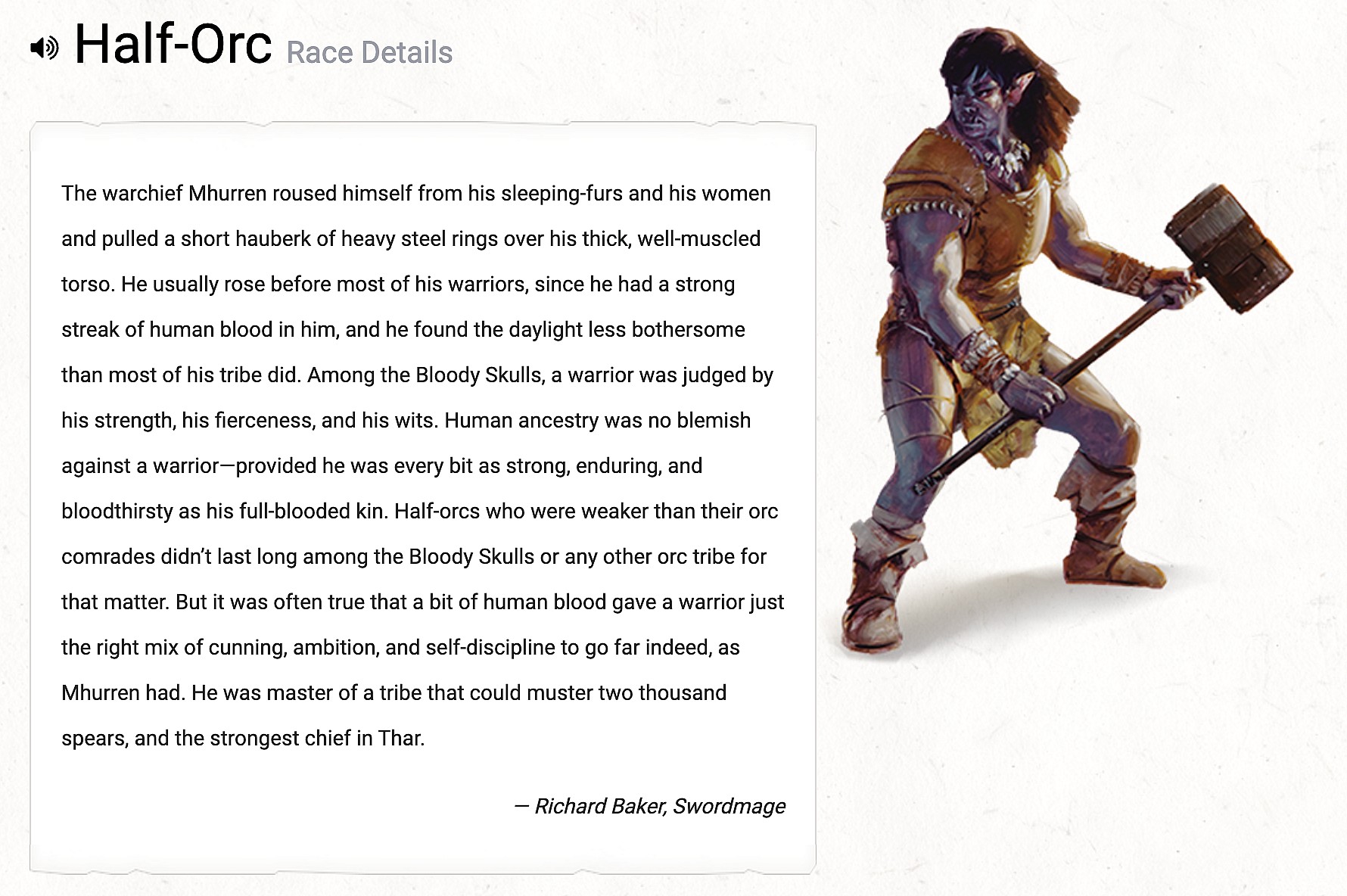 Half-Orc Race Details

The warchief Mhurren roused himself from his sleeping-furs and his women and pulled a short hauberk of heavy steel rings over his thick, well-muscled torso. He usually rose before most of his warriors, since he had a strong streak of human blood in him, and he found the daylight less bothersome than most of his tribe did. Among the Bloody Skulls, a warrior was judged by his strength, his fierceness, and his wits. Human ancestry was no blemish against a warrior—provided he was every bit as strong, enduring, and bloodthirsty as his full-blooded kin. Half-orcs who were weaker than their orc comrades didn't last long among the Bloody Skulls or any other orc tribe for that matter. But it was often true that a bit of human blood gave a warrior just the right mix of cunning, ambition, and self-discipline to go far indeed, as Mhurren had. He was master of a tribe that could muster two thousand spears, and the strongest chief in Thar.

— Richard Baker, Swordmage